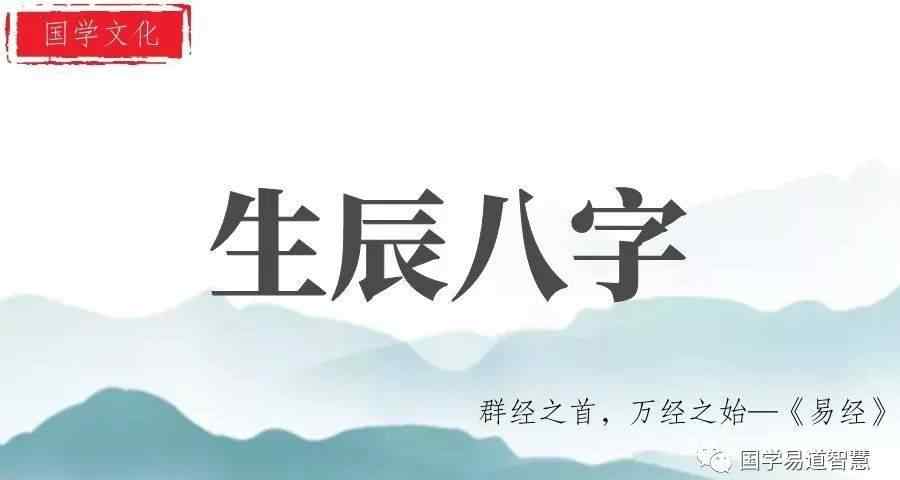 国学文化

生辰八字

群经之首，万经之始—《易经》

国学易道智慧